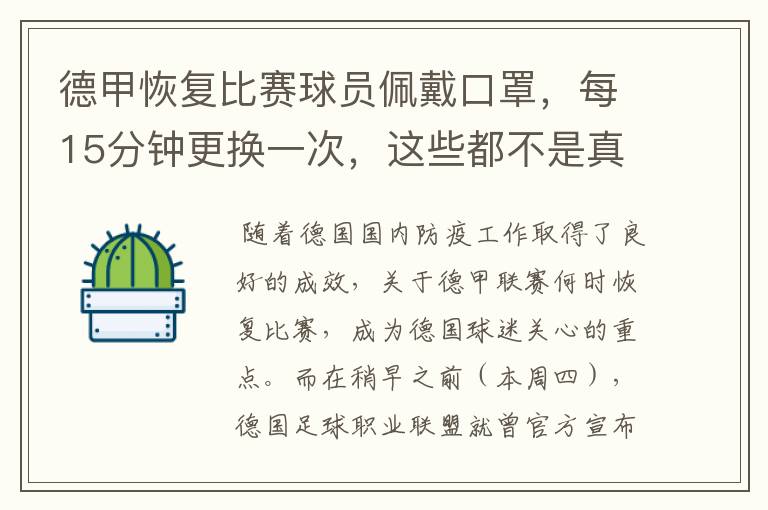 德甲恢复比赛球员佩戴口罩，每15分钟更换一次，这些都不是真

随着德国国内防疫工作取得了良好的成效，关于德甲联赛何时恢复比赛，成为德国球迷关心的重点。而在稍早之前（本周四），德国足球职业联盟就曾官方宣布